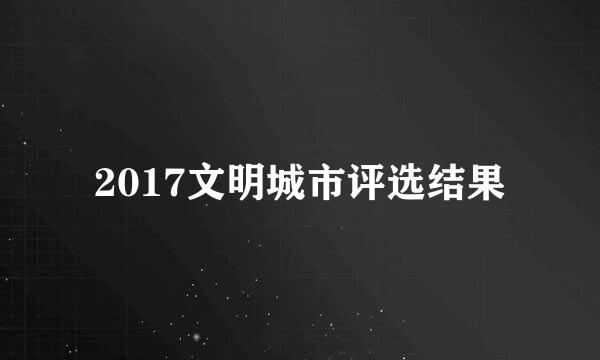 2017文明城市评选结果